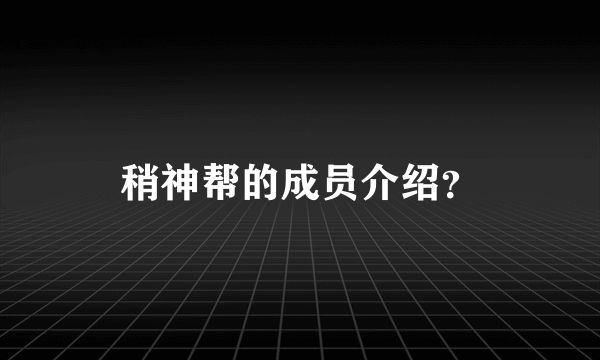 稍神帮的成员介绍?